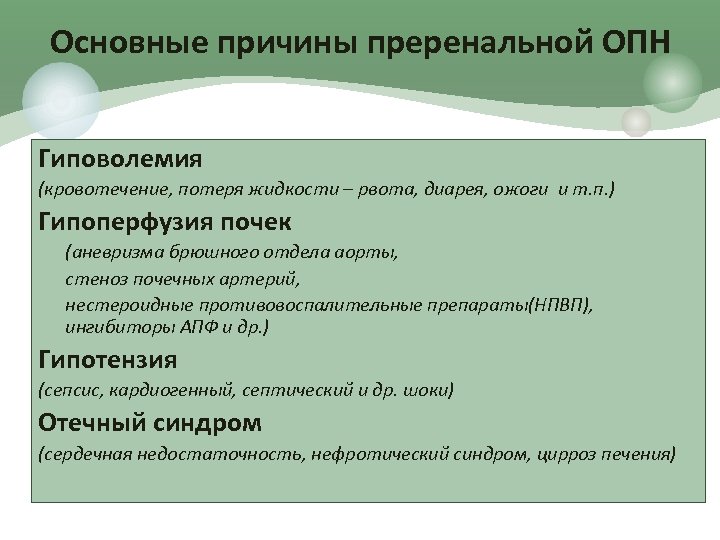 Основные причины преренальной ОПН

Гиповолемия
(кровотечение, потеря жидкости – рвота, диарея, ожоги и т.п.)

Гипоперфузия почек
(аневризма брюшного отдела аорты,
стеноз почечных артерий,
нестероидные противовоспалительные препараты(НПВП), ингибиторы АПФ и др.)

Гипотензия
(сепсис, кардиогенный, септический и др. шоки)

Отечный синдром
(сердечная недостаточность, нефротический синдром, цирроз печения)